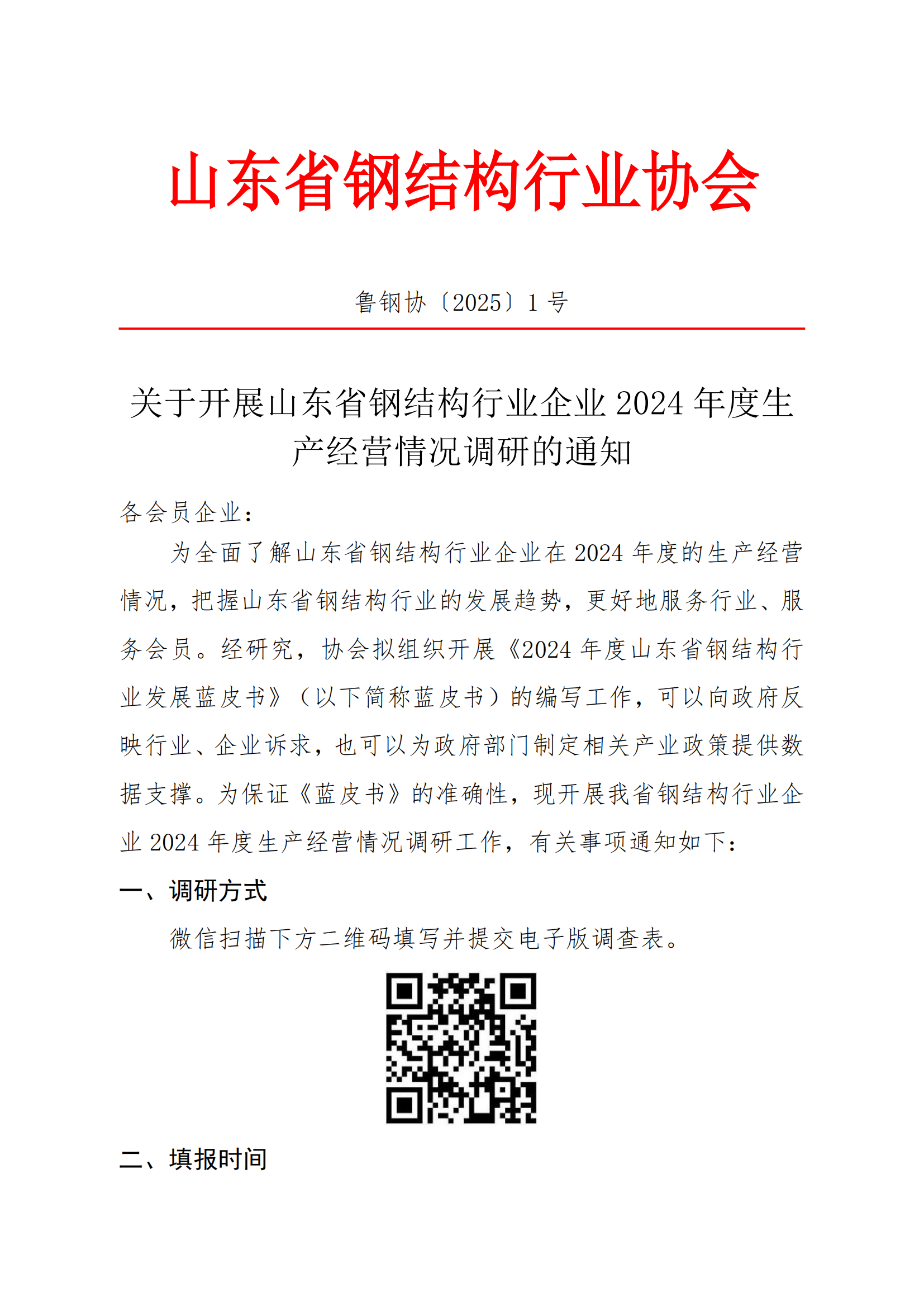 山东省钢结构行业协会

鲁钢协〔2025〕1 号

关于开展山东省钢结构行业企业 2024 年度生产经营情况调研的通知

各会员企业：

为全面了解山东省钢结构行业企业在 2024 年度的生产经营情况，把握山东省钢结构行业的发展趋势，更好地服务行业、服务会员。经研究，协会拟组织开展《2024 年度山东省钢结构行业发展蓝皮书》（以下简称蓝皮书）的编写工作，可以向政府反映行业、企业诉求，也可以为政府部门制定相关产业政策提供数据支撑。为保证《蓝皮书》的准确性，现开展我省钢结构行业企业 2024 年度生产经营情况调研工作，有关事项通知如下：

一、调研方式

微信扫描下方二维码填写并提交电子版调查表。

二、填报时间